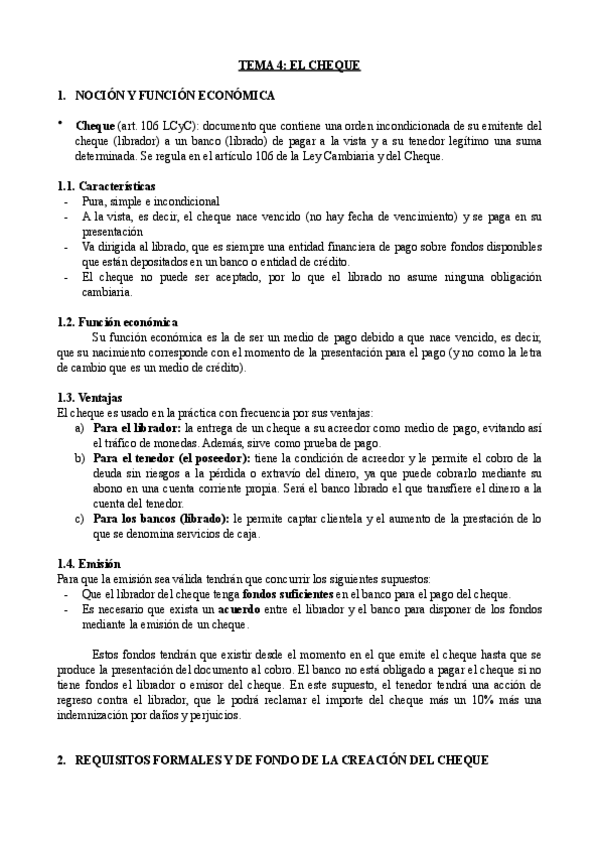 TEMA 4: EL CHEQUE

1. NOCIÓN Y FUNCIÓN ECONÓMICA

• Cheque (art. 106 LCyC): documento que contiene una orden incondicionada de su emitente del cheque (librador) a un banco (librado) de pagar a la vista y a su tenedor legítimo una suma determinada. Se regula en el artículo 106 de la Ley Cambiaria y del Cheque.

1.1. Características
- Pura, simple e incondicional
- A la vista, es decir, el cheque nace vencido (no hay fecha de vencimiento) y se paga en su presentación
- Va dirigida al librado, que es siempre una entidad financiera de pago sobre fondos disponibles que están depositados en un banco o entidad de crédito.
- El cheque no puede ser aceptado, por lo que el librado no asume ninguna obligación cambiaria.

1.2. Función económica
Su función económica es la de ser un medio de pago debido a que nace vencido, es decir, que su nacimiento corresponde con el momento de la presentación para el pago (y no como la letra de cambio que es un medio de crédito).

1.3. Ventajas
El cheque es usado en la práctica con frecuencia por sus ventajas:
a) Para el librador: la entrega de un cheque a su acreedor como medio de pago, evitando así el tráfico de monedas. Además, sirve como prueba de pago.
b) Para el tenedor (el poseedor): tiene la condición de acreedor y le permite el cobro de la deuda sin riesgos a la pérdida o extravío del dinero, ya que puede cobrarlo mediante su abono en una cuenta corriente propia. Será el banco librado el que transfiere el dinero a la cuenta del tenedor.
c) Para los bancos (librado): le permite captar clientela y el aumento de la prestación de lo que se denomina servicios de caja.

1.4. Emisión
Para que la emisión sea válida tendrán que concurrir los siguientes supuestos:
- Que el librador del cheque tenga fondos suficientes en el banco para el pago del cheque.
- Es necesario que exista un acuerdo entre el librador y el banco para disponer de los fondos mediante la emisión de un cheque.

Estos fondos tendrán que existir desde el momento en el que emite el cheque hasta que se produce la presentación del documento al cobro. El banco no está obligado a pagar el cheque si no tiene fondos el librador o emisor del cheque. En este supuesto, el tenedor tendrá una acción de regreso contra el librador, que le podrá reclamar el importe del cheque más un 10% más una indemnización por daños y perjuicios.

2. REQUISITOS FORMALES Y DE FONDO DE LA CREACIÓN DEL CHEQUE